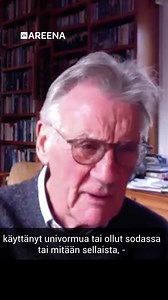 AREENA

käyttänyt univormua tai ollut sodassa tai mitään sellaista, -